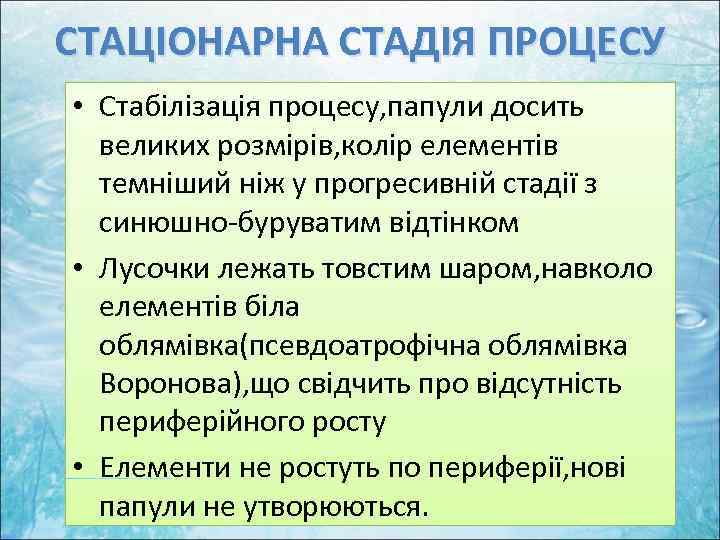 СТАЦІОНАРНА СТАДІЯ ПРОЦЕСУ

• Стабілізація процесу,папули досить великих розмірів,колір елементів темніший ніж у прогресивній стадії з синюшно-буруватим відтінком

• Лусочки лежать товстим шаром,навколо елементів біла облямівка(псевдоатрофічна облямівка Воронова),що свідчить про відсутність периферійного росту

• Елементи не ростуть по периферії,нові папули не утворюються.